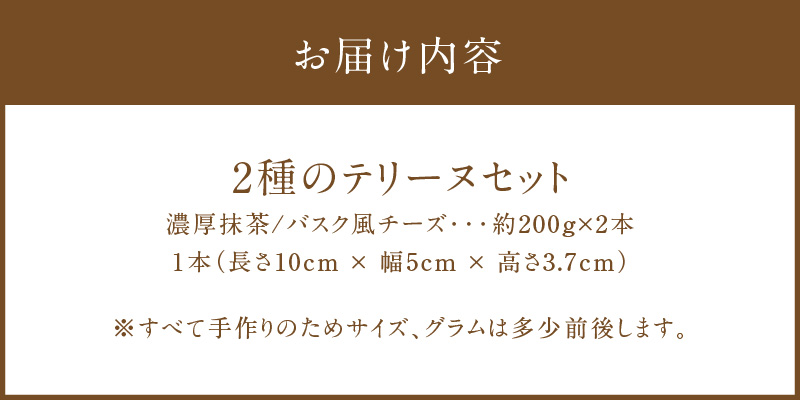 お届け内容

2種のテリーヌセット

濃厚抹茶/バスク風チーズ・・・約200g×2本

1本（長さ10cm × 幅5cm × 高さ3.7cm）

※すべて手作りのためサイズ、グラムは多少前後します。